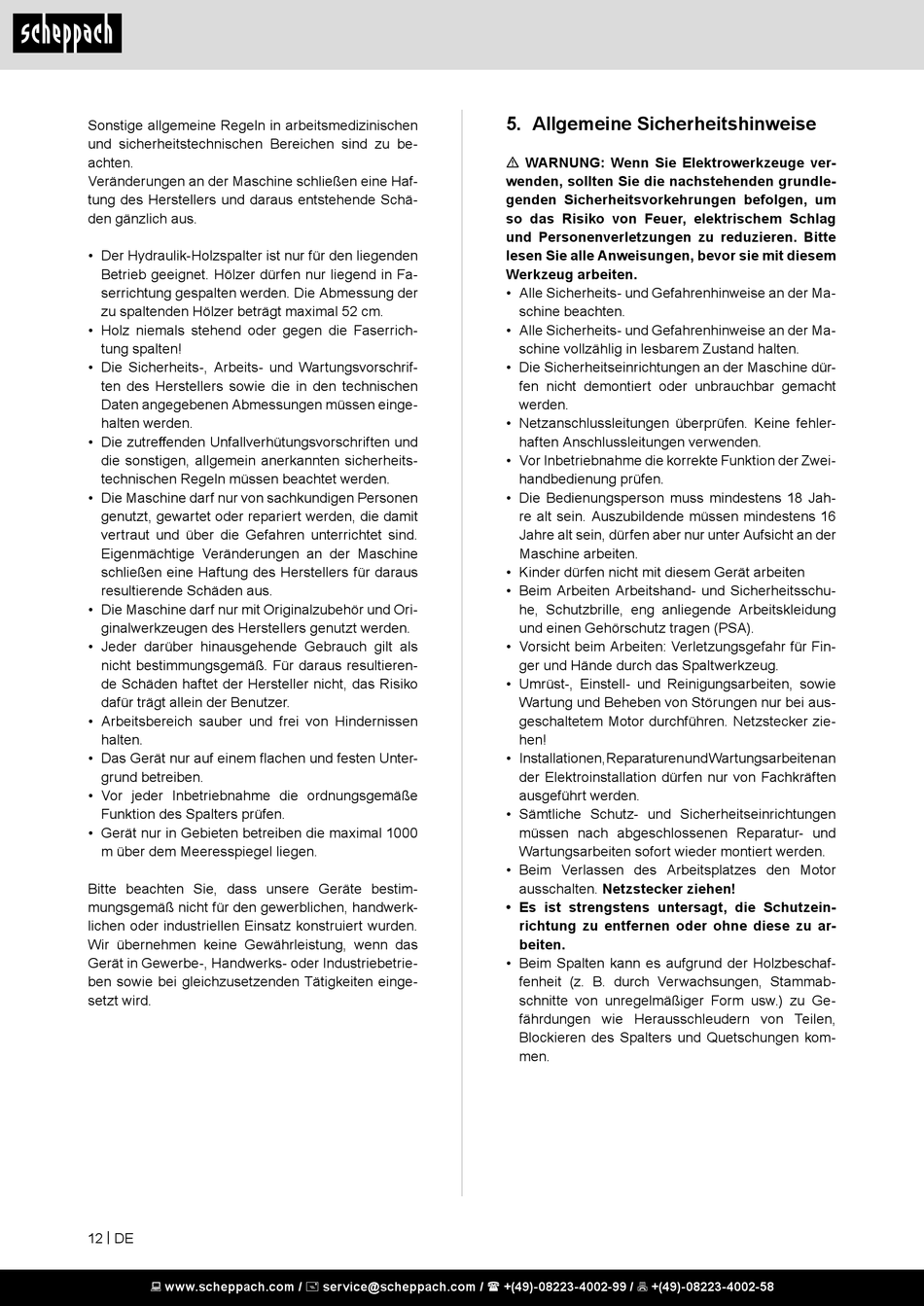 scheppach

Sonstige allgemeine Regeln in arbeitsmedizinischen und sicherheitstechnischen Bereichen sind zu beachten.
Veränderungen an der Maschine schließen eine Haftung des Herstellers und daraus entstehende Schäden gänzlich aus.

• Der Hydraulik-Holzspalter ist nur für den liegenden Betrieb geeignet. Hölzer dürfen nur liegend in Faserrichtung gespalten werden. Die Abmessung der zu spaltenden Hölzer beträgt maximal 52 cm.
• Holz niemals stehend oder gegen die Faserrichtung spalten!
• Die Sicherheits-, Arbeits- und Wartungsvorschriften des Herstellers sowie die in den technischen Daten angegebenen Abmessungen müssen eingehalten werden.
• Die zutreffenden Unfallverhütungsvorschriften und die sonstigen, allgemein anerkannten sicherheitstechnischen Regeln müssen beachtet werden.
• Die Maschine darf nur von sachkundigen Personen genutzt, gewartet oder repariert werden, die damit vertraut und über die Gefahren unterrichtet sind. Eigenmächtige Veränderungen an der Maschine schließen eine Haftung des Herstellers für daraus resultierende Schäden aus.
• Die Maschine darf nur mit Originalzubehör und Originalwerkzeugen des Herstellers genutzt werden.
• Jeder darüber hinausgehende Gebrauch gilt als nicht bestimmungsgemäß. Für daraus resultierende Schäden haftet der Hersteller nicht, das Risiko dafür trägt allein der Benutzer.
• Arbeitsbereich sauber und frei von Hindernissen halten.
• Das Gerät nur auf einem flachen und festen Untergrund betreiben.
• Vor jeder Inbetriebnahme die ordnungsgemäße Funktion des Spalters prüfen.
• Gerät nur in Gebieten betreiben die maximal 1000 m über dem Meeresspiegel liegen.

Bitte beachten Sie, dass unsere Geräte bestimmungsgemäß nicht für den gewerblichen, handwerklichen oder industriellen Einsatz konstruiert wurden. Wir übernehmen keine Gewährleistung, wenn das Gerät in Gewerbe-, Handwerks- oder Industriebetrieben sowie bei gleichzusetzenden Tätigkeiten eingesetzt wird.

5. Allgemeine Sicherheitshinweise

⚠ WARNUNG: Wenn Sie Elektrowerkzeuge verwenden, sollten Sie die nachstehenden grundlegenden Sicherheitsvorkehrungen befolgen, um so das Risiko von Feuer, elektrischem Schlag und Personenverletzungen zu reduzieren. Bitte lesen Sie alle Anweisungen, bevor sie mit diesem Werkzeug arbeiten.
• Alle Sicherheits- und Gefahrenhinweise an der Maschine beachten.
• Alle Sicherheits- und Gefahrenhinweise an der Maschine vollzählig in lesbarem Zustand halten.
• Die Sicherheitseinrichtungen an der Maschine dürfen nicht demontiert oder unbrauchbar gemacht werden.
• Netzanschlussleitungen überprüfen. Keine fehlerhaften Anschlussleitungen verwenden.
• Vor Inbetriebnahme die korrekte Funktion der Zweihandbedienung prüfen.
• Die Bedienungsperson muss mindestens 18 Jahre alt sein. Auszubildende müssen mindestens 16 Jahre alt sein, dürfen aber nur unter Aufsicht an der Maschine arbeiten.
• Kinder dürfen nicht mit diesem Gerät arbeiten
• Beim Arbeiten Arbeitshand- und Sicherheitsschuhe, Schutzbrille, eng anliegende Arbeitskleidung und einen Gehörschutz tragen (PSA).
• Vorsicht beim Arbeiten: Verletzungsgefahr für Finger und Hände durch das Spaltwerkzeug.
• Umrüst-, Einstell- und Reinigungsarbeiten, sowie Wartung und Beheben von Störungen nur bei ausgeschaltetem Motor durchführen. Netzstecker ziehen!
• Installationen,ReparaturenundWartungsarbeitenan der Elektroinstallation dürfen nur von Fachkräften ausgeführt werden.
• Sämtliche Schutz- und Sicherheitseinrichtungen müssen nach abgeschlossenen Reparatur- und Wartungsarbeiten sofort wieder montiert werden.
• Beim Verlassen des Arbeitsplatzes den Motor ausschalten. Netzstecker ziehen!
• Es ist strengstens untersagt, die Schutzeinrichtung zu entfernen oder ohne diese zu arbeiten.
• Beim Spalten kann es aufgrund der Holzbeschaffenheit (z. B. durch Verwachsungen, Stammabschnitte von unregelmäßiger Form usw.) zu Gefährdungen wie Herausschleudern von Teilen, Blockieren des Spalters und Quetschungen kommen.

12 | DE

www.scheppach.com / service@scheppach.com / +(49)-08223-4002-99 / +(49)-08223-4002-58